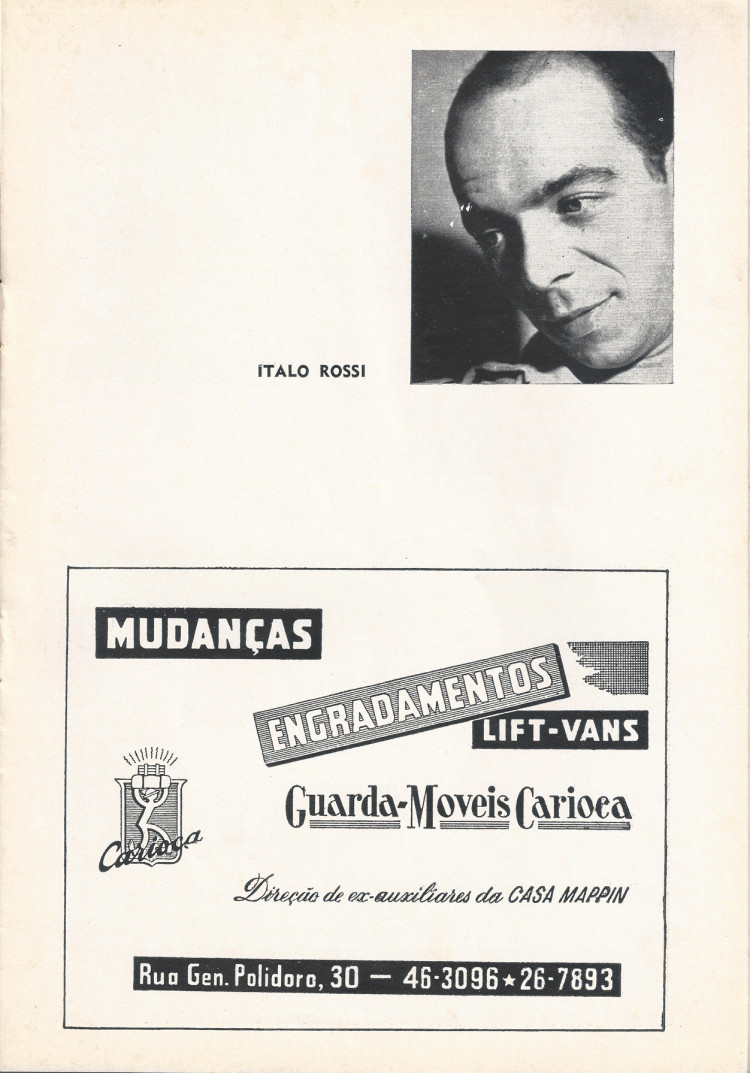 ITALO ROSSI

MUDANÇAS

ENGRADAMENTOS

LIFT-VANS

Carioca

Guarda-Moveis Carioca

Direção de ex-auxiliares da CASA MAPPIN

Rua Gen. Polidoro, 30 — 46-3096 ★ 26-7893